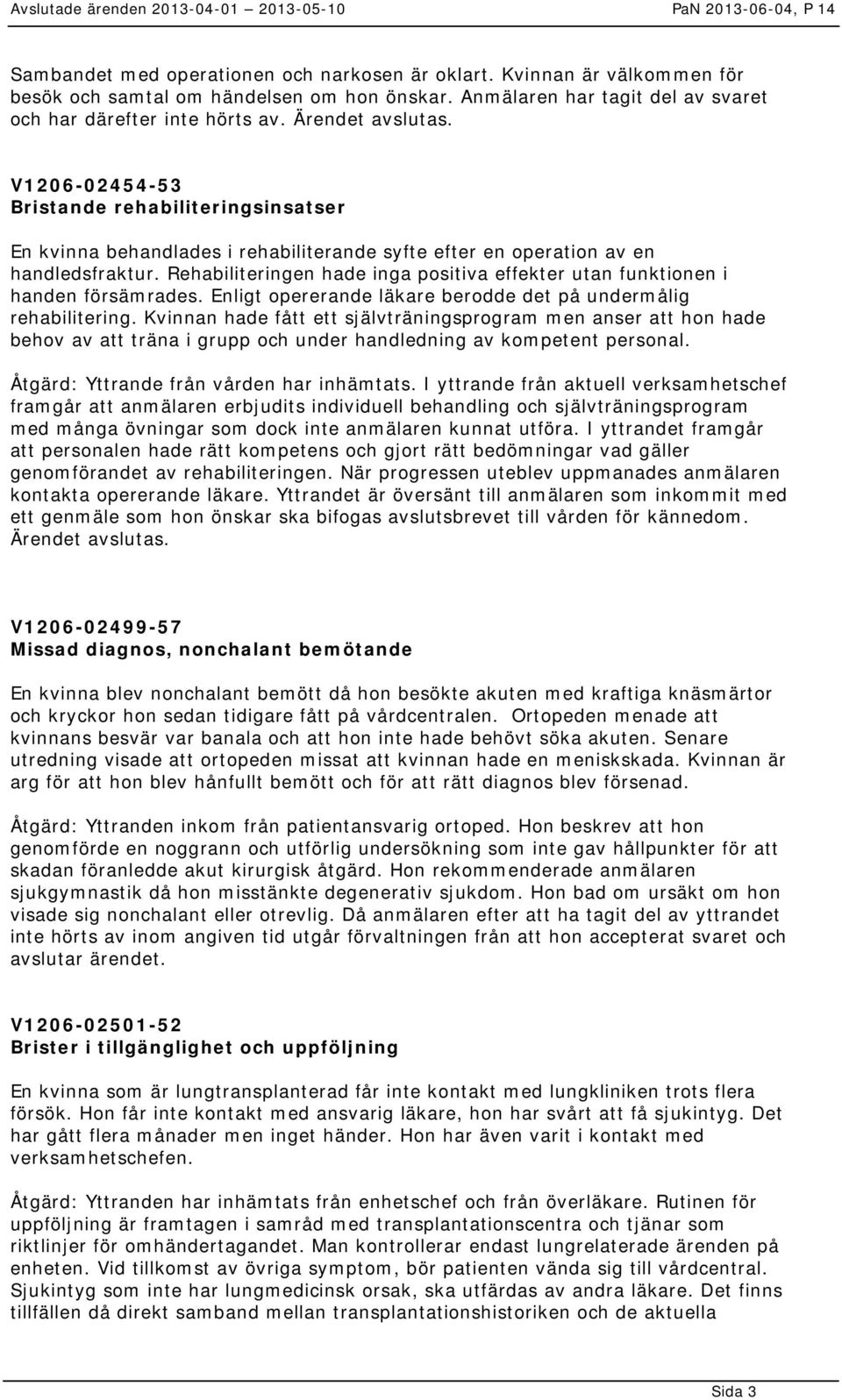 Avslutade ärenden 2013-04-01 – 2013-05-10 PaN 2013-06-04, P 14

Sambandet med operationen och narkosen är oklart. Kvinnan är välkommen för besök och samtal om händelsen om hon önskar. Anmälaren har tagit del av svaret och har därefter inte hörts av. Ärendet avslutas.

V1206-02454-53
Bristande rehabiliteringsinsatser

En kvinna behandlades i rehabiliterande syfte efter en operation av en handledsfraktur. Rehabiliteringen hade inga positiva effekter utan funktionen i handen försämrades. Enligt opererande läkare berodde det på undermålig rehabilitering. Kvinnan hade fått ett självträningsprogram men anser att hon hade behov av att träna i grupp och under handledning av kompetent personal.

Åtgärd: Yttrande från vården har inhämtats. I yttrande från aktuell verksamhetschef framgår att anmälaren erbjudits individuell behandling och självträningsprogram med många övningar som dock inte anmälaren kunnat utföra. I yttrandet framgår att personalen hade rätt kompetens och gjort rätt bedömningar vad gäller genomförandet av rehabiliteringen. När progressen uteblev uppmanades anmälaren kontakta opererande läkare. Yttrandet är översänt till anmälaren som inkommit med ett genmäle som hon önskar ska bifogas avslutsbrevet till vården för kännedom. Ärendet avslutas.

V1206-02499-57
Missad diagnos, nonchalant bemötande

En kvinna blev nonchalant bemött då hon besökte akuten med kraftiga knäsmärtor och kryckor hon sedan tidigare fått på vårdcentralen. Ortopeden menade att kvinnans besvär var banala och att hon inte hade behövt söka akuten. Senare utredning visade att ortopeden missat att kvinnan hade en meniskskada. Kvinnan är arg för att hon blev hånfullt bemött och för att rätt diagnos blev försenad.

Åtgärd: Yttranden inkom från patientansvarig ortoped. Hon beskrev att hon genomförde en noggrann och utförlig undersökning som inte gav hållpunkter för att skadan föranledde akut kirurgisk åtgärd. Hon rekommenderade anmälaren sjukgymnastik då hon misstänkte degenerativ sjukdom. Hon bad om ursäkt om hon visade sig nonchalant eller otrevlig. Då anmälaren efter att ha tagit del av yttrandet inte hörts av inom angiven tid utgår förvaltningen från att hon accepterat svaret och avslutar ärendet.

V1206-02501-52
Brister i tillgänglighet och uppföljning

En kvinna som är lungtransplanterad får inte kontakt med lungkliniken trots flera försök. Hon får inte kontakt med ansvarig läkare, hon har svårt att få sjukintyg. Det har gått flera månader men inget händer. Hon har även varit i kontakt med verksamhetschefen.

Åtgärd: Yttranden har inhämtats från enhetschef och från överläkare. Rutinen för uppföljning är framtagen i samråd med transplantationscentra och tjänar som riktlinjer för omhändertagandet. Man kontrollerar endast lungrelaterade ärenden på enheten. Vid tillkomst av övriga symptom, bör patienten vända sig till vårdcentral. Sjukintyg som inte har lungmedicinsk orsak, ska utfärdas av andra läkare. Det finns tillfällen då direkt samband mellan transplantationshistoriken och de aktuella

Sida 3